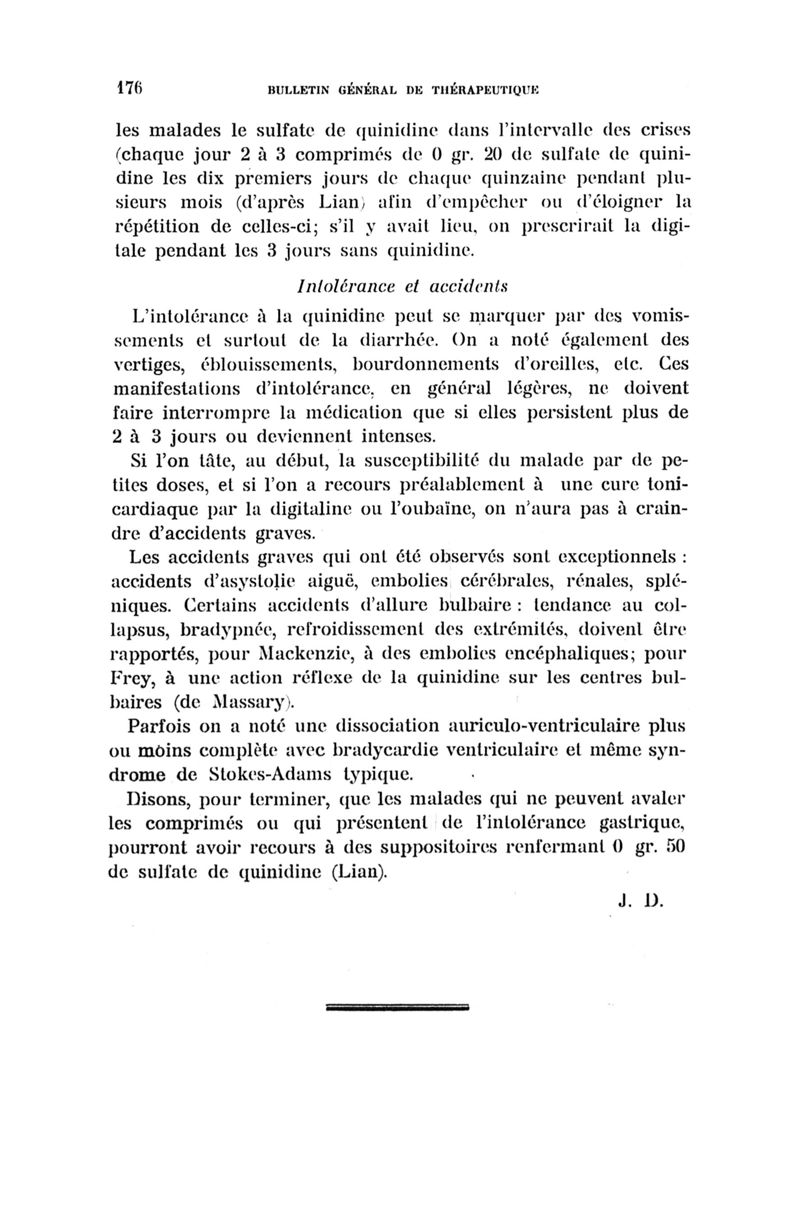 176 BULLETIN GÉNÉRAL DE THÉRAPEUTIQUE

les malades le sulfate de quinidine dans l'intervalle des crises (chaque jour 2 à 3 comprimés de 0 gr. 20 de sulfate de quinidine les dix premiers jours de chaque quinzaine pendant plusieurs mois (d'après Lian) afin d'empêcher ou d'éloigner la répétition de celles-ci; s'il y avait lieu, on prescrirait la digitale pendant les 3 jours sans quinidine.

Intolérance et accidents

L'intolérance à la quinidine peut se marquer par des vomissements et surtout de la diarrhée. On a noté également des vertiges, éblouissements, bourdonnements d'oreilles, etc. Ces manifestations d'intolérance, en général légères, ne doivent faire interrompre la médication que si elles persistent plus de 2 à 3 jours ou deviennent intenses.

Si l'on tâte, au début, la susceptibilité du malade par de petites doses, et si l'on a recours préalablement à une cure tonicardiaque par la digitaline ou l'oubaïne, on n'aura pas à craindre d'accidents graves.

Les accidents graves qui ont été observés sont exceptionnels : accidents d'asystolie aiguë, embolies cérébrales, rénales, spléniques. Certains accidents d'allure bulbaire : tendance au collapsus, bradypnée, refroidissement des extrémités, doivent être rapportés, pour Mackenzie, à des embolies encéphaliques; pour Frey, à une action réflexe de la quinidine sur les centres bulbaires (de Massary).

Parfois on a noté une dissociation auriculo-ventriculaire plus ou moins complète avec bradycardie ventriculaire et même syndrome de Stokes-Adams typique.

Disons, pour terminer, que les malades qui ne peuvent avaler les comprimés ou qui présentent de l'intolérance gastrique, pourront avoir recours à des suppositoires renfermant 0 gr. 50 de sulfate de quinidine (Lian).

J. D.